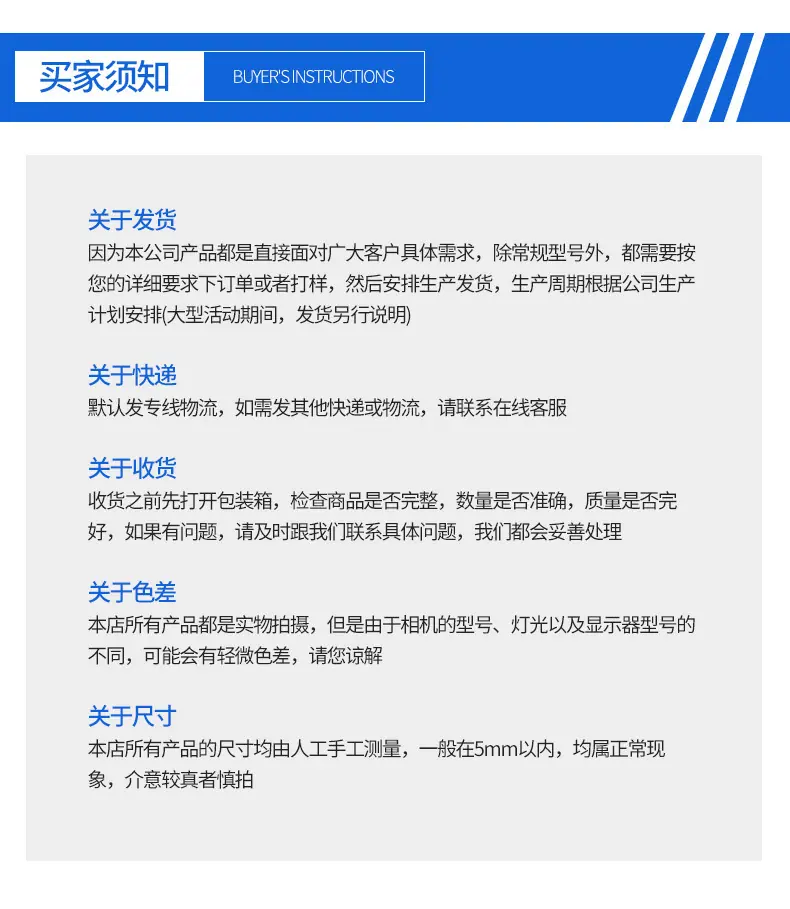 买家须知

BUYER'S INSTRUCTIONS

关于发货
因为本公司产品都是直接面对广大客户具体需求，除常规型号外，都需要按您的详细要求下订单或者打样，然后安排生产发货，生产周期根据公司生产计划安排(大型活动期间，发货另行说明)

关于快递
默认发专线物流，如需发其他快递或物流，请联系在线客服

关于收货
收货之前先打开包装箱，检查商品是否完整，数量是否准确，质量是否完好，如果有问题，请及时跟我们联系具体问题，我们都会妥善处理

关于色差
本店所有产品都是实物拍摄，但是由于相机的型号、灯光以及显示器型号的不同，可能会有轻微色差，请您谅解

关于尺寸
本店所有产品的尺寸均由人工手工测量，一般在5mm以内，均属正常现象，介意较真者慎拍